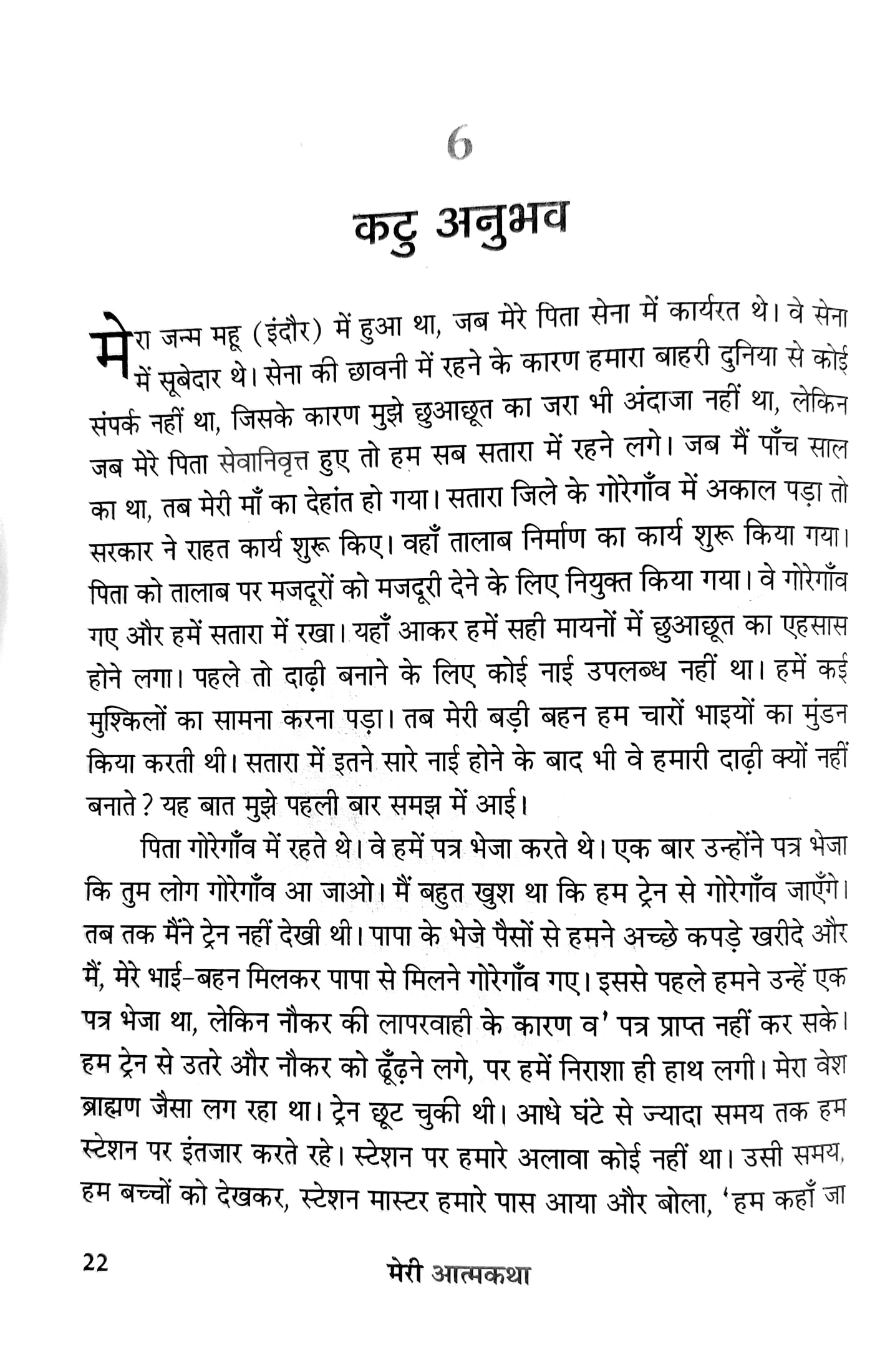 6

कटु अनुभव

मेरा जन्म महू (इंदौर) में हुआ था, जब मेरे पिता सेना में कार्यरत थे। वे सेना में सूबेदार थे। सेना की छावनी में रहने के कारण हमारा बाहरी दुनिया से कोई संपर्क नहीं था, जिसके कारण मुझे छुआछूत का जरा भी अंदाजा नहीं था, लेकिन जब मेरे पिता सेवानिवृत्त हुए तो हम सब सतारा में रहने लगे। जब मैं पाँच साल का था, तब मेरी माँ का देहांत हो गया। सतारा जिले के गोरेगाँव में अकाल पड़ा तो सरकार ने राहत कार्य शुरू किए। वहाँ तालाब निर्माण का कार्य शुरू किया गया। पिता को तालाब पर मजदूरों को मजदूरी देने के लिए नियुक्त किया गया। वे गोरेगाँव गए और हमें सतारा में रखा। यहाँ आकर हमें सही मायनों में छुआछूत का एहसास होने लगा। पहले तो दाढ़ी बनाने के लिए कोई नाई उपलब्ध नहीं था। हमें कई मुश्किलों का सामना करना पड़ा। तब मेरी बड़ी बहन हम चारों भाइयों का मुंडन किया करती थी। सतारा में इतने सारे नाई होने के बाद भी वे हमारी दाढ़ी क्यों नहीं बनाते? यह बात मुझे पहली बार समझ में आई।

पिता गोरेगाँव में रहते थे। वे हमें पत्र भेजा करते थे। एक बार उन्होंने पत्र भेजा कि तुम लोग गोरेगाँव आ जाओ। मैं बहुत खुश था कि हम ट्रेन से गोरेगाँव जाएँगे। तब तक मैंने ट्रेन नहीं देखी थी। पापा के भेजे पैसों से हमने अच्छे कपड़े खरीदे और मैं, मेरे भाई-बहन मिलकर पापा से मिलने गोरेगाँव गए। इससे पहले हमने उन्हें एक पत्र भेजा था, लेकिन नौकर की लापरवाही के कारण व' पत्र प्राप्त नहीं कर सके। हम ट्रेन से उतरे और नौकर को ढूँढ़ने लगे, पर हमें निराशा ही हाथ लगी। मेरा वेश ब्राह्मण जैसा लग रहा था। ट्रेन छूट चुकी थी। आधे घंटे से ज्यादा समय तक हम स्टेशन पर इंतजार करते रहे। स्टेशन पर हमारे अलावा कोई नहीं था। उसी समय, हम बच्चों को देखकर, स्टेशन मास्टर हमारे पास आया और बोला, 'हम कहाँ जा

22 मेरी आत्मकथा